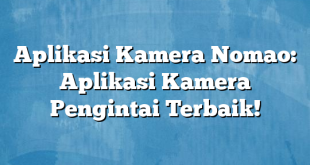 Aplikasi Kamera Nomao: Aplikasi Kamera Pengintai Terbaik!